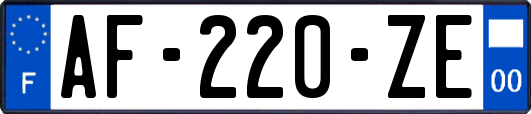 F
AF-220-ZE
00